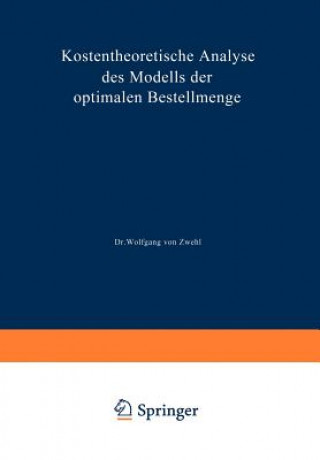 Kostentheoretische Analyse des Modells der optimalen Bestellmenge

Dr. Wolfgang von Zwehl

Springer